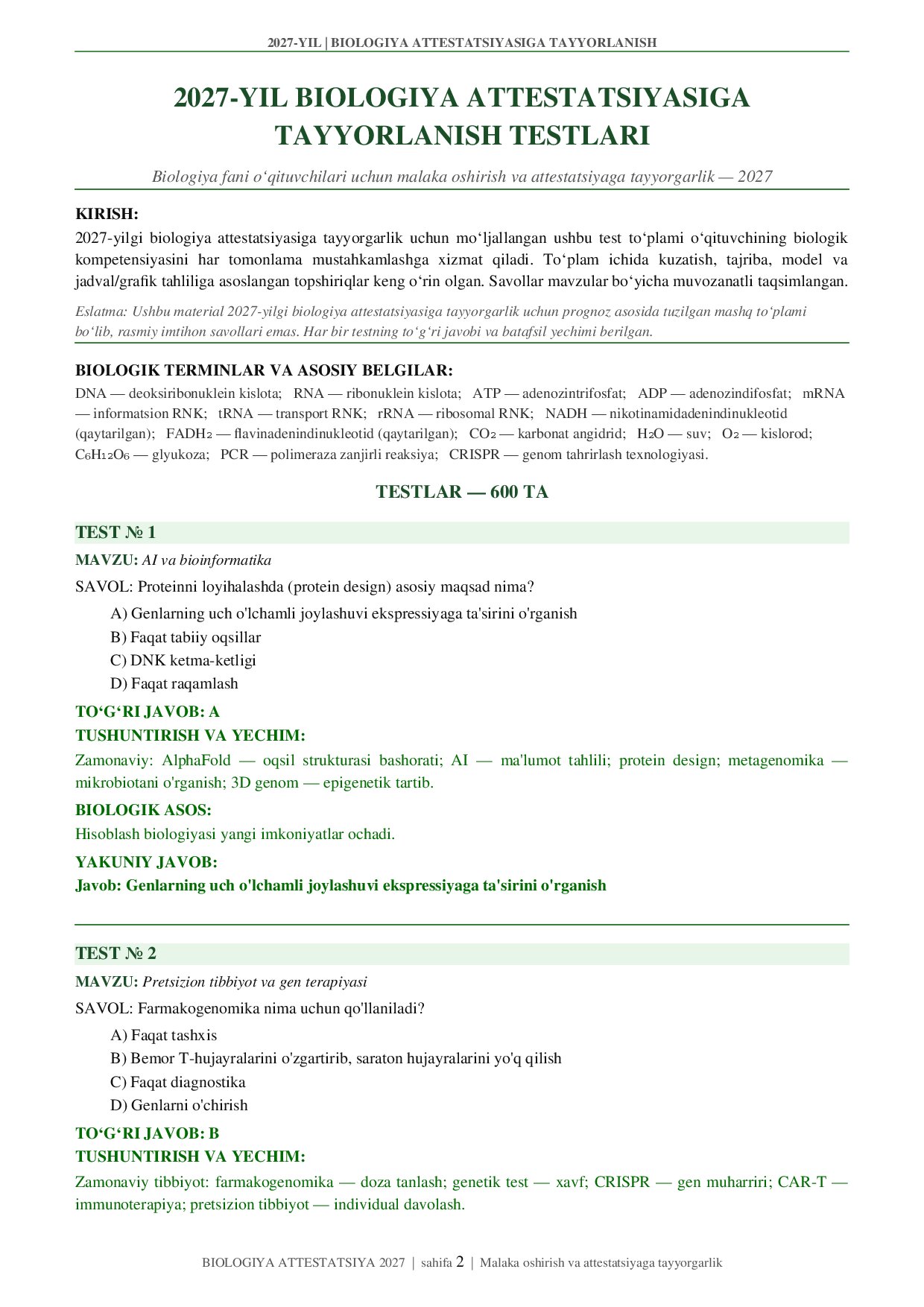 2027-YIL | BIOLOGIYA ATTESTATSIYASIGA TAYYORLANISH

2027-YIL BIOLOGIYA ATTESTATSIYASIGA TAYYORLANISH TESTLARI

Biologiya fani o‘qituvchilari uchun malaka oshirish va attestatsiyaga tayyorgarlik — 2027

KIRISH:
2027-yilgi biologiya attestatsiyasiga tayyorgarlik uchun mo‘ljallangan ushbu test to‘plami o‘qituvchining biologik kompetensiyasini har tomonlama mustahkamlashga xizmat qiladi. To‘plam ichida kuzatish, tajriba, model va jadval/grafik tahliliga asoslangan topshiriqlar keng o‘rin olgan. Savollar mavzular bo‘yicha muvozanatli taqsimlangan.

Eslatma: Ushbu material 2027-yilgi biologiya attestatsiyasiga tayyorgarlik uchun prognoz asosida tuzilgan mashq to‘plami bo‘lib, rasmiy imtihon savollari emas. Har bir testning to‘g‘ri javobi va batafsil yechimi berilgan.

BIOLOGIK TERMINLAR VA ASOSIY BELGILAR:
DNA — deoksiribonuklein kislota; RNA — ribonuklein kislota; ATP — adenozintrifosfat; ADP — adenozindifosfat; mRNA — informatsion RNK; tRNA — transport RNK; rRNA — ribosomal RNK; NADH — nikotinamidadenindinukleotid (qaytarilgan); $FADH_2$ — flavinadenindinukleotid (qaytarilgan); $CO_2$ — karbonat angidrid; $H_2O$ — suv; $O_2$ — kislorod; $C_6H_{12}O_6$ — glyukoza; PCR — polimeraza zanjirli reaksiya; CRISPR — genom tahrirlash texnologiyasi.

TESTLAR — 600 TA

TEST № 1
MAVZU: AI va bioinformatika
SAVOL: Proteinni loyihalashda (protein design) asosiy maqsad nima?
A) Genlarning uch o'lchamli joylashuvi ekspressiyaga ta'sirini o'rganish
B) Faqat tabiiy oqsillar
C) DNK ketma-ketligi
D) Faqat raqamlash
TO‘G‘RI JAVOB: A
TUSHUNTIRISH VA YECHIM:
Zamonaviy: AlphaFold — oqsil strukturasi bashorati; AI — ma'lumot tahlili; protein design; metagenomika — mikrobiotani o'rganish; 3D genom — epigenetik tartib.
BIOLOGIK ASOS:
Hisoblash biologiyasi yangi imkoniyatlar ochadi.
YAKUNIY JAVOB:
Javob: Genlarning uch o'lchamli joylashuvi ekspressiyaga ta'sirini o'rganish

TEST № 2
MAVZU: Pretsizion tibbiyot va gen terapiyasi
SAVOL: Farmakogenomika nima uchun qo'llaniladi?
A) Faqat tashxis
B) Bemor T-hujayralarini o'zgartirib, saraton hujayralarini yo'q qilish
C) Faqat diagnostika
D) Genlarni o'chirish
TO‘G‘RI JAVOB: B
TUSHUNTIRISH VA YECHIM:
Zamonaviy tibbiyot: farmakogenomika — doza tanlash; genetik test — xavf; CRISPR — gen muharriri; CAR-T — immunoterapiya; pretsizion tibbiyot — individual davolash.

BIOLOGIYA ATTESTATSIYA 2027 | sahifa 2 | Malaka oshirish va attestatsiyaga tayyorgarlik